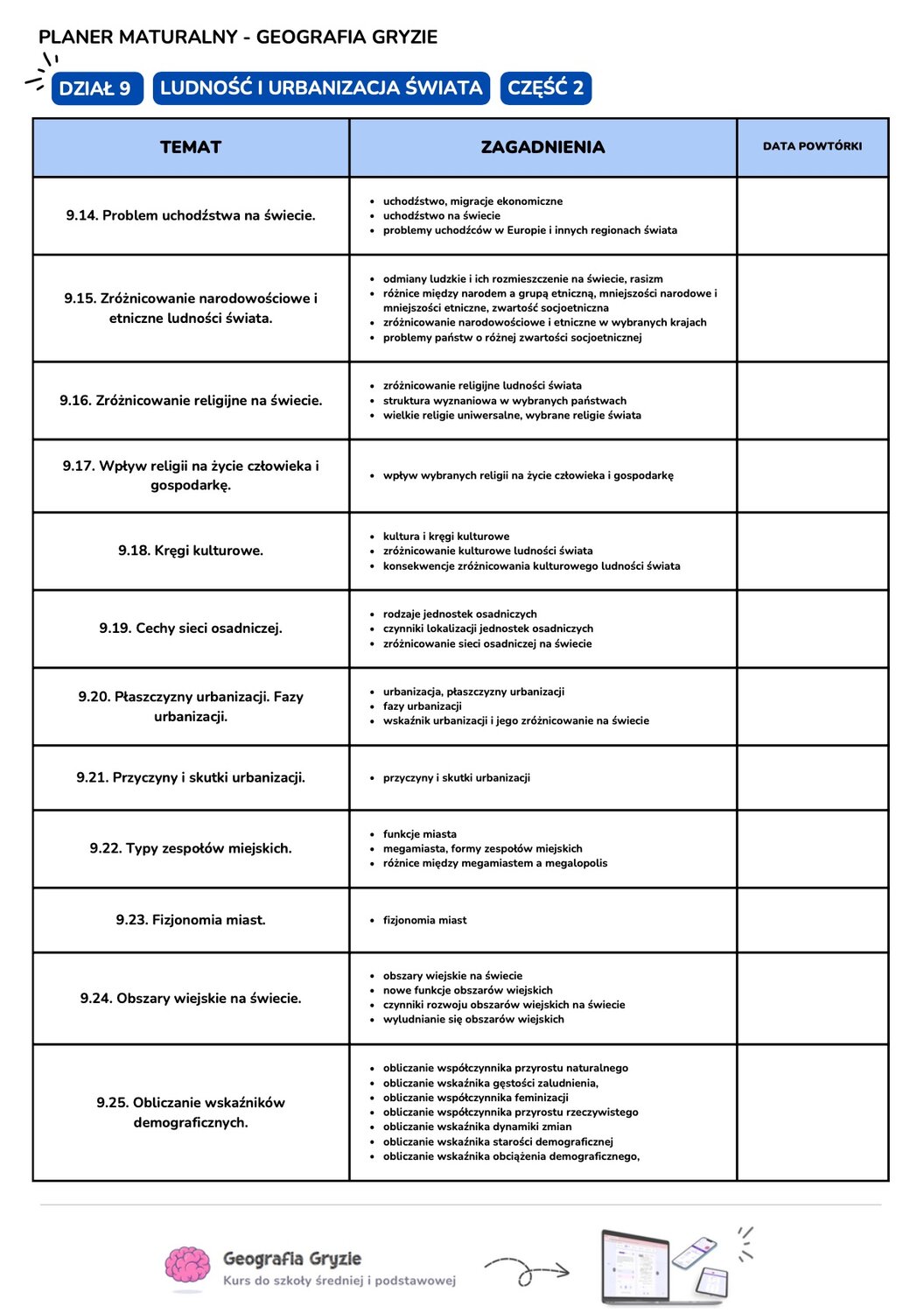 PLANER MATURALNY - GEOGRAFIA GRYZIE

DZIAŁ 9 LUDNOŚĆ I URBANIZACJA ŚWIATA CZĘŚĆ 2

| TEMAT | ZAGADNIENIA | DATA POWTÓRKI |
|---|---|---|
| 9.14. Problem uchodźstwa na świecie. | • uchodźstwo, migracje ekonomiczne • uchodźstwo na świecie • problemy uchodźców w Europie i innych regionach świata | |
| 9.15. Zróżnicowanie narodowościowe i etniczne ludności świata. | • odmiany ludzkie i ich rozmieszczenie na świecie, rasizm • różnice między narodem a grupą etniczną, mniejszości narodowe i mniejszości etniczne, zwartość socjoetniczna • zróżnicowanie narodowościowe i etniczne w wybranych krajach • problemy państw o różnej zwartości socjoetnicznej | |
| 9.16. Zróżnicowanie religijne na świecie. | • zróżnicowanie religijne ludności świata • struktura wyznaniowa w wybranych państwach • wielkie religie uniwersalne, wybrane religie świata | |
| 9.17. Wpływ religii na życie człowieka i gospodarkę. | • wpływ wybranych religii na życie człowieka i gospodarkę | |
| 9.18. Kręgi kulturowe. | • kultura i kręgi kulturowe • zróżnicowanie kulturowe ludności świata • konsekwencje zróżnicowania kulturowego ludności świata | |
| 9.19. Cechy sieci osadniczej. | • rodzaje jednostek osadniczych • czynniki lokalizacji jednostek osadniczych • zróżnicowanie sieci osadniczej na świecie | |
| 9.20. Płaszczyzny urbanizacji. Fazy urbanizacji. | • urbanizacja, płaszczyzny urbanizacji • fazy urbanizacji • wskaźnik urbanizacji i jego zróżnicowanie na świecie | |
| 9.21. Przyczyny i skutki urbanizacji. | • przyczyny i skutki urbanizacji | |
| 9.22. Typy zespołów miejskich. | • funkcje miasta • megamiasta, formy zespołów miejskich • różnice między megamiastem a megalopolis | |
| 9.23. Fizjonomia miast. | • fizjonomia miast | |
| 9.24. Obszary wiejskie na świecie. | • obszary wiejskie na świecie • nowe funkcje obszarów wiejskich • czynniki rozwoju obszarów wiejskich na świecie • wyludnianie się obszarów wiejskich | |
| 9.25. Obliczanie wskaźników demograficznych. | • obliczanie współczynnika przyrostu naturalnego • obliczanie wskaźnika gęstości zaludnienia, • obliczanie współczynnika feminizacji • obliczanie współczynnika przyrostu rzeczywistego • obliczanie wskaźnika dynamiki zmian • obliczanie wskaźnika starości demograficznej • obliczanie wskaźnika obciążenia demograficznego, | |

Geografia Gryzie
Kurs do szkoły średniej i podstawowej